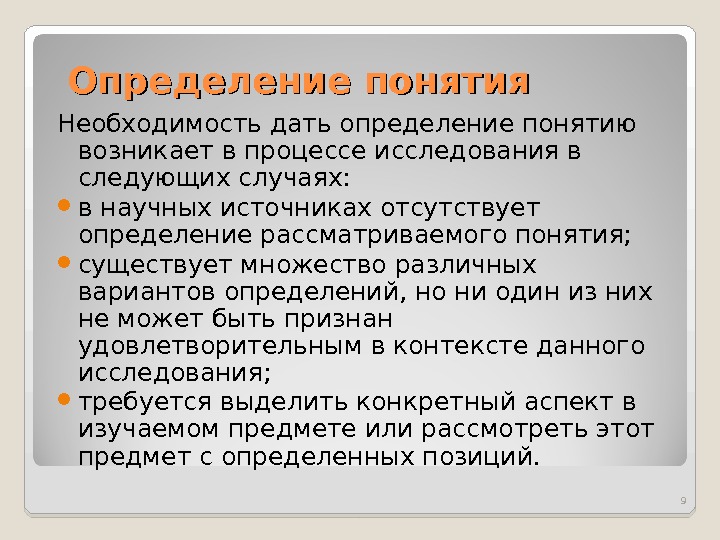 Определение понятия

Необходимость дать определение понятию возникает в процессе исследования в следующих случаях:

• в научных источниках отсутствует определение рассматриваемого понятия;
• существует множество различных вариантов определений, но ни один из них не может быть признан удовлетворительным в контексте данного исследования;
• требуется выделить конкретный аспект в изучаемом предмете или рассмотреть этот предмет с определенных позиций.

9